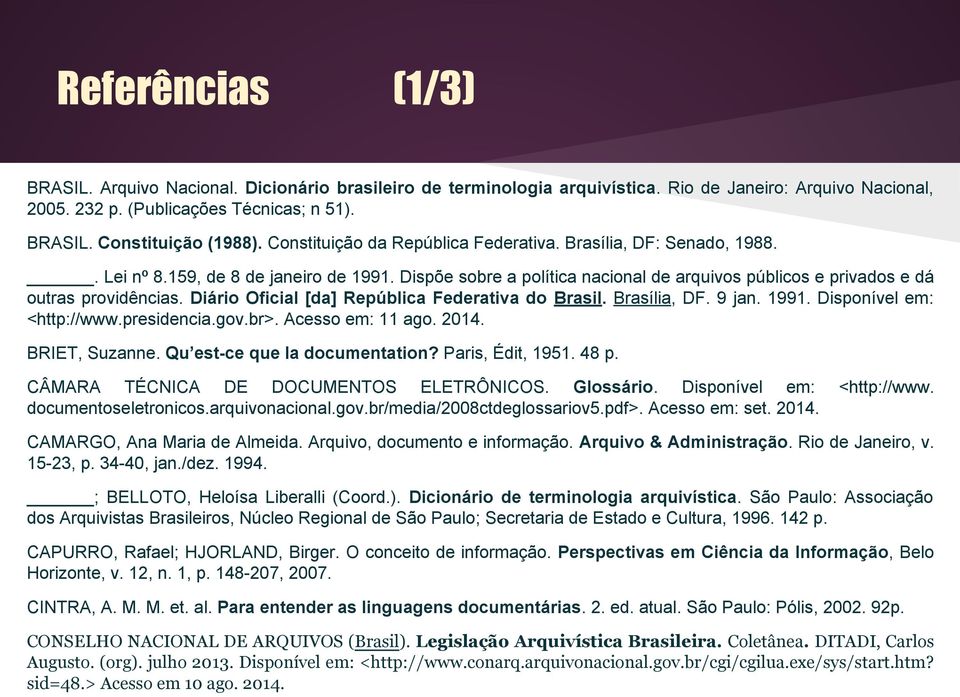 Referências (1/3)

BRASIL. Arquivo Nacional. Dicionário brasileiro de terminologia arquivística. Rio de Janeiro: Arquivo Nacional, 2005. 232 p. (Publicações Técnicas; n 51).

BRASIL. Constituição (1988). Constituição da República Federativa. Brasília, DF: Senado, 1988.

_______. Lei nº 8.159, de 8 de janeiro de 1991. Dispõe sobre a política nacional de arquivos públicos e privados e dá outras providências. Diário Oficial [da] República Federativa do Brasil. Brasília, DF. 9 jan. 1991. Disponível em: <http://www.presidencia.gov.br>. Acesso em: 11 ago. 2014.

BRIET, Suzanne. Qu'est-ce que la documentation? Paris, Édit, 1951. 48 p.

CÂMARA TÉCNICA DE DOCUMENTOS ELETRÔNICOS. Glossário. Disponível em: <http://www.documentoseletronicos.arquivonacional.gov.br/media/2008ctdeglossariov5.pdf>. Acesso em: set. 2014.

CAMARGO, Ana Maria de Almeida. Arquivo, documento e informação. Arquivo & Administração. Rio de Janeiro, v. 15-23, p. 34-40, jan./dez. 1994.

_______; BELLOTO, Heloísa Liberalli (Coord.). Dicionário de terminologia arquivística. São Paulo: Associação dos Arquivistas Brasileiros, Núcleo Regional de São Paulo; Secretaria de Estado e Cultura, 1996. 142 p.

CAPURRO, Rafael; HJORLAND, Birger. O conceito de informação. Perspectivas em Ciência da Informação, Belo Horizonte, v. 12, n. 1, p. 148-207, 2007.

CINTRA, A. M. M. et. al. Para entender as linguagens documentárias. 2. ed. atual. São Paulo: Pólis, 2002. 92p.

CONSELHO NACIONAL DE ARQUIVOS (Brasil). Legislação Arquivística Brasileira. Coletânea. DITADI, Carlos Augusto. (org). julho 2013. Disponível em: <http://www.conarq.arquivonacional.gov.br/cgi/cgilua.exe/sys/start.htm?sid=48.> Acesso em 10 ago. 2014.